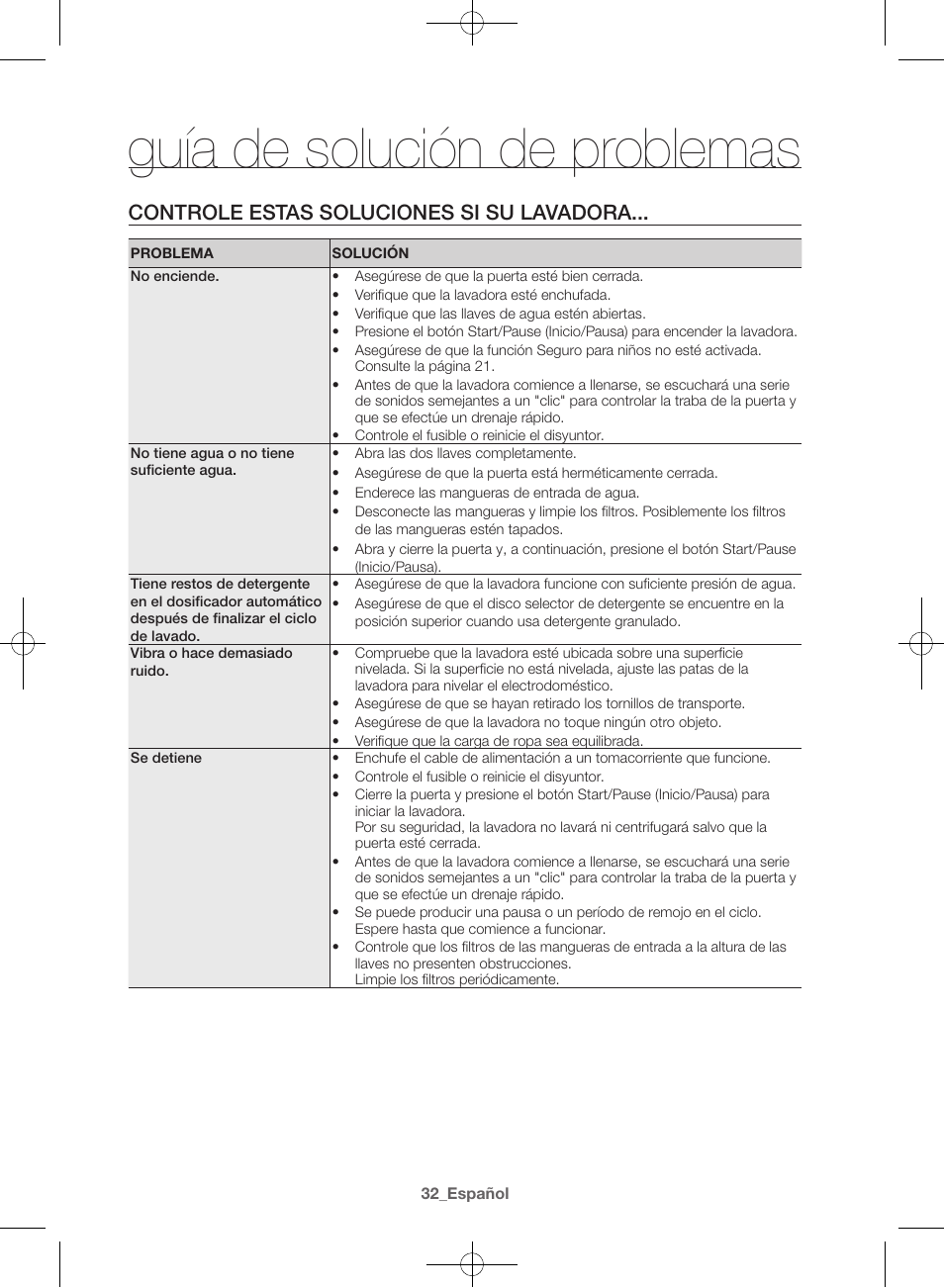 guía de solución de problemas

CONTROLE ESTAS SOLUCIONES SI SU LAVADORA...

| PROBLEMA | SOLUCIÓN |
|---|---|
| No enciende. | • Asegúrese de que la puerta esté bien cerrada. • Verifique que la lavadora esté enchufada. • Verifique que las llaves de agua estén abiertas. • Presione el botón Start/Pause (Inicio/Pausa) para encender la lavadora. • Asegúrese de que la función Seguro para niños no esté activada. Consulte la página 21. • Antes de que la lavadora comience a llenarse, se escuchará una serie de sonidos semejantes a un "clic" para controlar la traba de la puerta y que se efectúe un drenaje rápido. • Controle el fusible o reinicie el disyuntor. |
| No tiene agua o no tiene suficiente agua. | • Abra las dos llaves completamente. • Asegúrese de que la puerta está herméticamente cerrada. • Enderece las mangueras de entrada de agua. • Desconecte las mangueras y limpie los filtros. Posiblemente los filtros de las mangueras estén tapados. • Abra y cierre la puerta y, a continuación, presione el botón Start/Pause (Inicio/Pausa). |
| Tiene restos de detergente en el dosificador automático después de finalizar el ciclo de lavado. | • Asegúrese de que la lavadora funcione con suficiente presión de agua. • Asegúrese de que el disco selector de detergente se encuentre en la posición superior cuando usa detergente granulado. |
| Vibra o hace demasiado ruido. | • Compruebe que la lavadora esté ubicada sobre una superficie nivelada. Si la superficie no está nivelada, ajuste las patas de la lavadora para nivelar el electrodoméstico. • Asegúrese de que se hayan retirado los tornillos de transporte. • Asegúrese de que la lavadora no toque ningún otro objeto. • Verifique que la carga de ropa sea equilibrada. |
| Se detiene | • Enchufe el cable de alimentación a un tomacorriente que funcione. • Controle el fusible o reinicie el disyuntor. • Cierre la puerta y presione el botón Start/Pause (Inicio/Pausa) para iniciar la lavadora. Por su seguridad, la lavadora no lavará ni centrifugará salvo que la puerta esté cerrada. • Antes de que la lavadora comience a llenarse, se escuchará una serie de sonidos semejantes a un "clic" para controlar la traba de la puerta y que se efectúe un drenaje rápido. • Se puede producir una pausa o un período de remojo en el ciclo. Espere hasta que comience a funcionar. • Controle que los filtros de las mangueras de entrada a la altura de las llaves no presenten obstrucciones. Limpie los filtros periódicamente. |

32_Español